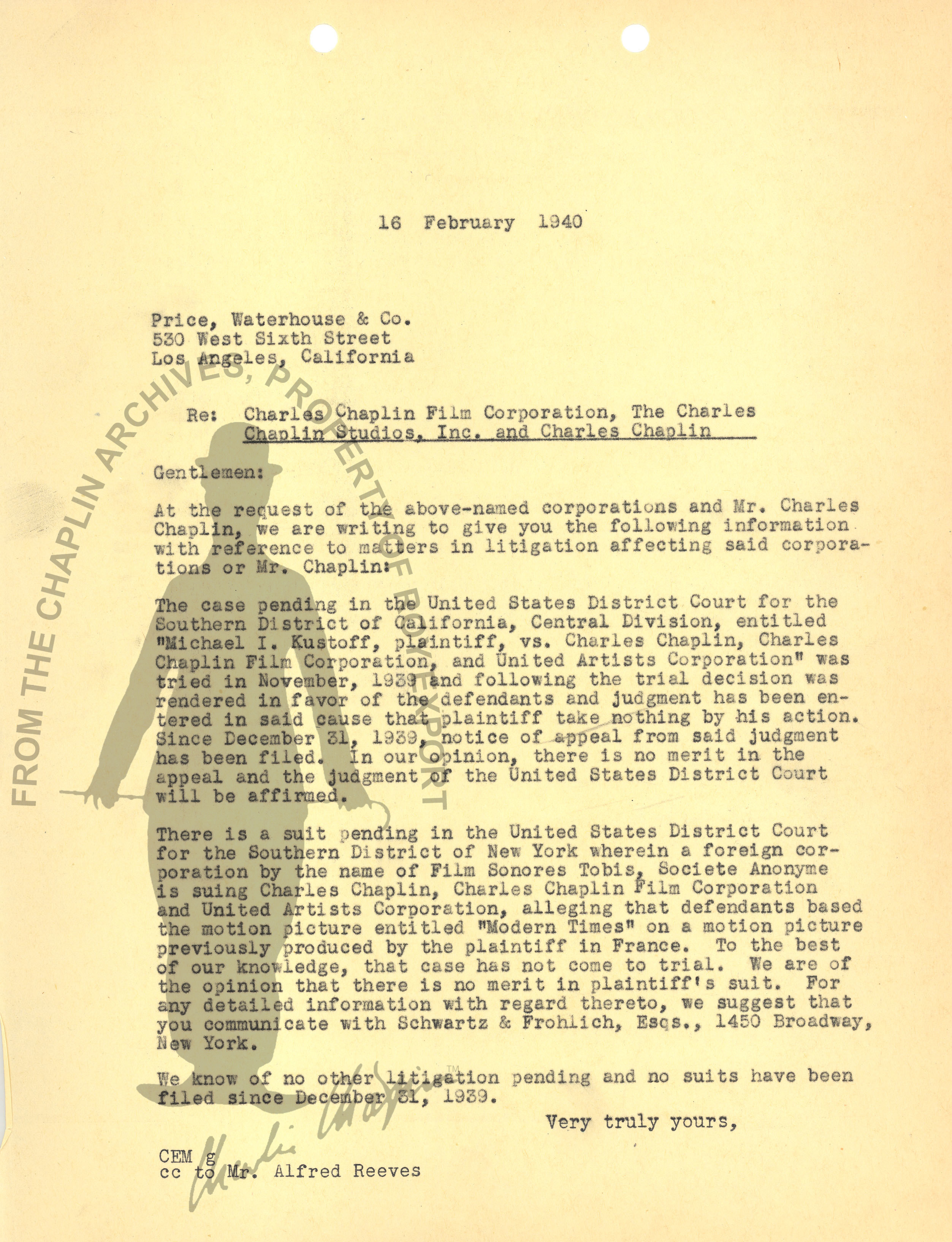 16 February 1940

Price, Waterhouse & Co.
530 West Sixth Street
Los Angeles, California

Re: Charles Chaplin Film Corporation, The Charles Chaplin Studios, Inc. and Charles Chaplin

Gentlemen:

At the request of the above-named corporations and Mr. Charles Chaplin, we are writing to give you the following information with reference to matters in litigation affecting said corporations or Mr. Chaplin:

The case pending in the United States District Court for the Southern District of California, Central Division, entitled "Michael I. Kustoff, plaintiff, vs. Charles Chaplin, Charles Chaplin Film Corporation, and United Artists Corporation" was tried in November, 1939 and following the trial decision was rendered in favor of the defendants and judgment has been entered in said cause that plaintiff take nothing by his action. Since December 31, 1939, notice of appeal from said judgment has been filed. In our opinion, there is no merit in the appeal and the judgment of the United States District Court will be affirmed.

There is a suit pending in the United States District Court for the Southern District of New York wherein a foreign corporation by the name of Film Sonores Tobis, Societe Anonyme is suing Charles Chaplin, Charles Chaplin Film Corporation and United Artists Corporation, alleging that defendants based the motion picture entitled "Modern Times" on a motion picture previously produced by the plaintiff in France. To the best of our knowledge, that case has not come to trial. We are of the opinion that there is no merit in plaintiff's suit. For any detailed information with regard thereto, we suggest that you communicate with Schwartz & Frohlich, Esqs., 1450 Broadway, New York.

We know of no other litigation pending and no suits have been filed since December 31, 1939.

Very truly yours,

CEM g
cc to Mr. Alfred Reeves

FROM THE CHAPLIN ARCHIVES, PROPERTY OF ROY EXPORT

Charlie Chaplin™